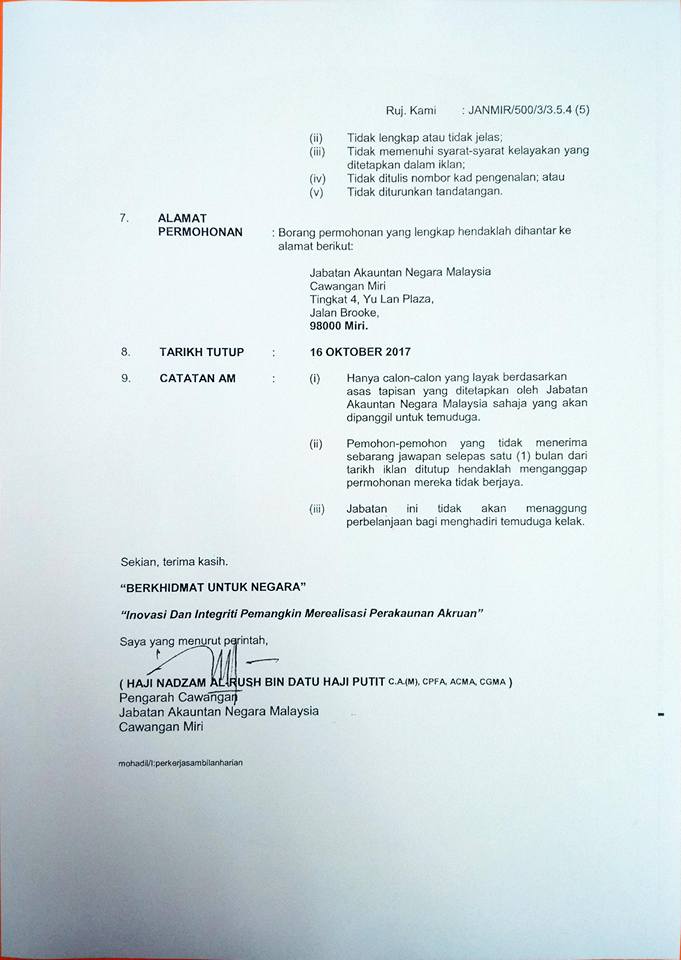 Ruj. Kami : JANMIR/500/3/3.5.4 (5)

(ii) Tidak lengkap atau tidak jelas;
(iii) Tidak memenuhi syarat-syarat kelayakan yang ditetapkan dalam iklan;
(iv) Tidak ditulis nombor kad pengenalan; atau
(v) Tidak diturunkan tandatangan.

7. ALAMAT PERMOHONAN : Borang permohonan yang lengkap hendaklah dihantar ke alamat berikut:

Jabatan Akauntan Negara Malaysia
Cawangan Miri
Tingkat 4, Yu Lan Plaza,
Jalan Brooke,
98000 Miri.

8. TARIKH TUTUP : 16 OKTOBER 2017

9. CATATAN AM : (i) Hanya calon-calon yang layak berdasarkan asas tapisan yang ditetapkan oleh Jabatan Akauntan Negara Malaysia sahaja yang akan dipanggil untuk temuduga.

(ii) Pemohon-pemohon yang tidak menerima sebarang jawapan selepas satu (1) bulan dari tarikh iklan ditutup hendaklah menganggap permohonan mereka tidak berjaya.

(iii) Jabatan ini tidak akan menaggung perbelanjaan bagi menghadiri temuduga kelak.

Sekian, terima kasih.

"BERKHIDMAT UNTUK NEGARA"

"Inovasi Dan Integriti Pemangkin Merealisasi Perakaunan Akruan"

Saya yang menurut perintah,

( HAJI NADZAM AL-RUSH BIN DATU HAJI PUTIT C.A.(M), CPFA, ACMA, CGMA )
Pengarah Cawangan
Jabatan Akauntan Negara Malaysia
Cawangan Miri

mohadil/l:perkerjasambilanharian